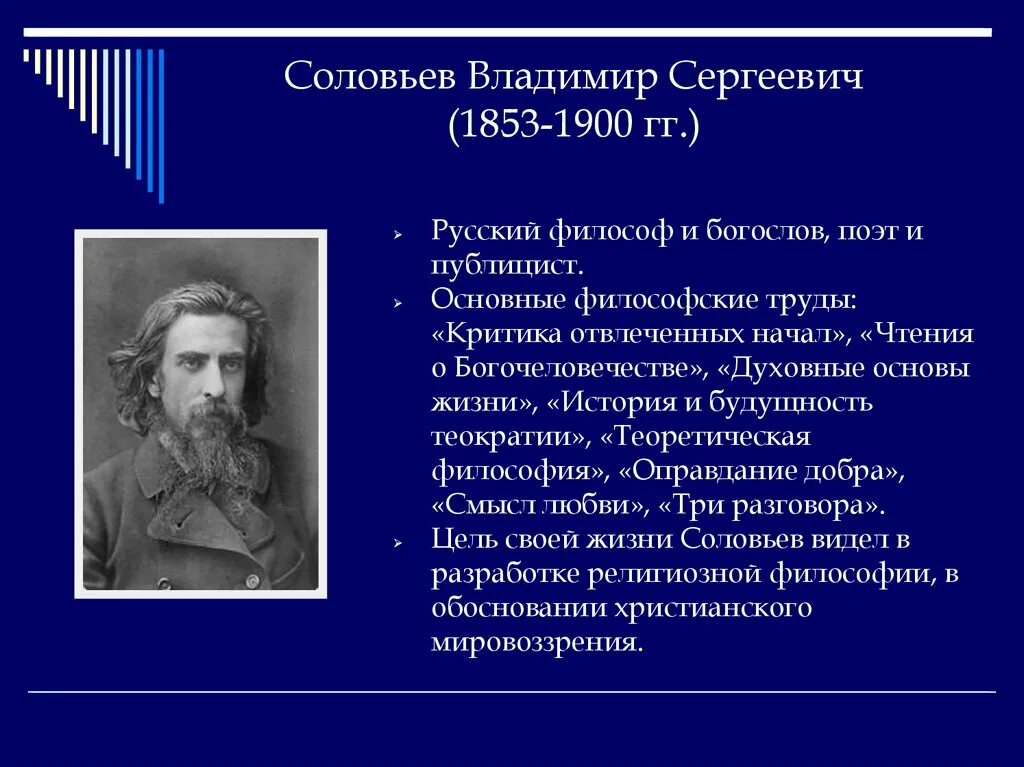 Соловьев Владимир Сергеевич
(1853-1900 гг.)

Русский философ и богослов, поэт и публицист.

Основные философские труды: «Критика отвлеченных начал», «Чтения о Богочеловечестве», «Духовные основы жизни», «История и будущность теократии», «Теоретическая философия», «Оправдание добра», «Смысл любви», «Три разговора».

Цель своей жизни Соловьев видел в разработке религиозной философии, в обосновании христианского мировоззрения.